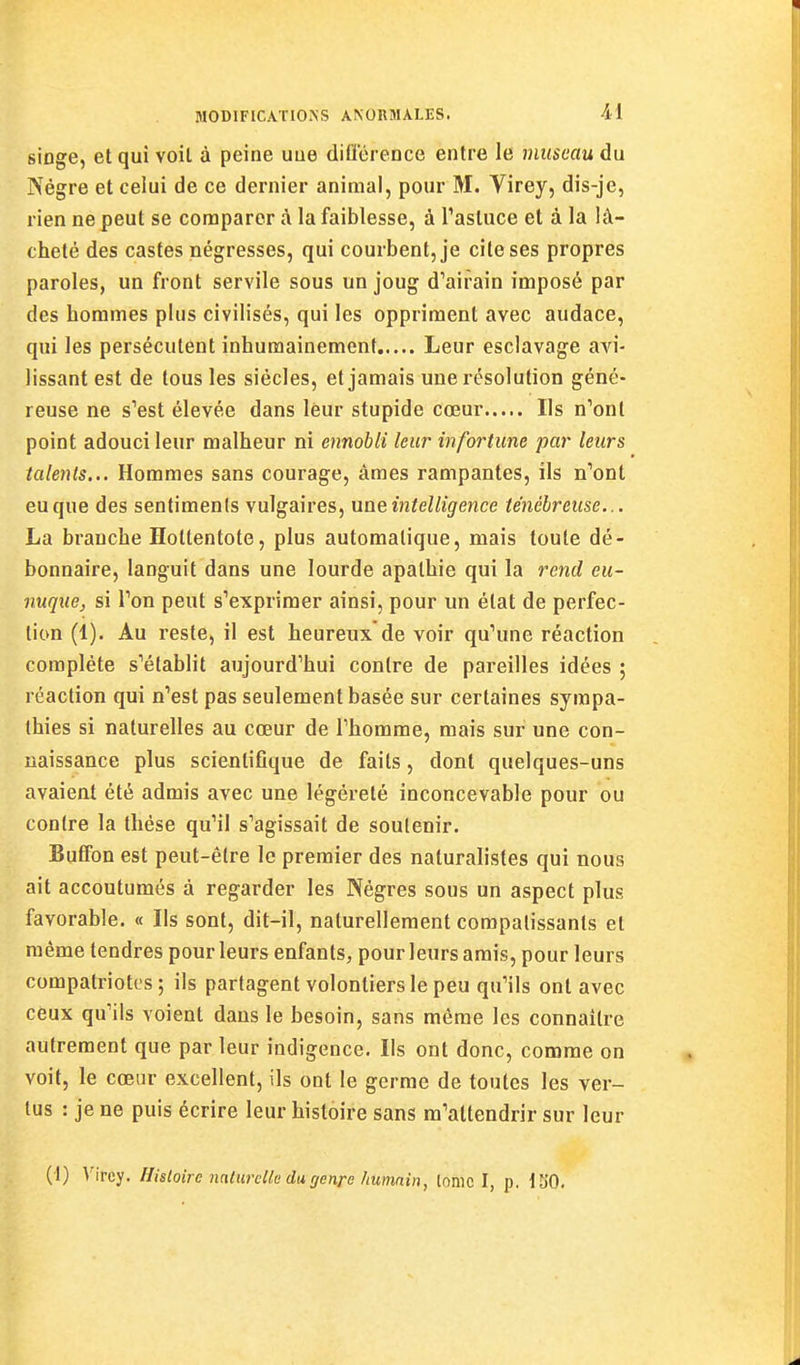 MODIFICATIONS ANORMALES. 41

singe, et qui voit à peine une différence entre le museau du Nègre et celui de ce dernier animal, pour M. Virey, dis-je, rien ne peut se comparer à la faiblesse, à l'astuce et à la lâcheté des castes négresses, qui courbent, je cite ses propres paroles, un front servile sous un joug d'airain imposé par des hommes plus civilisés, qui les oppriment avec audace, qui les persécutent inhumainement..... Leur esclavage avilissant est de tous les siècles, et jamais une résolution généreuse ne s'est élevée dans leur stupide cœur..... Ils n'ont point adouci leur malheur ni ennobli leur infortune par leurs talents... Hommes sans courage, âmes rampantes, ils n'ont eu que des sentiments vulgaires, une intelligence ténébreuse... La branche Hottentote, plus automatique, mais toute débonnaire, languit dans une lourde apathie qui la rend eunuque, si l'on peut s'exprimer ainsi, pour un état de perfection (1). Au reste, il est heureux de voir qu'une réaction complète s'établit aujourd'hui contre de pareilles idées ; réaction qui n'est pas seulement basée sur certaines sympathies si naturelles au cœur de l'homme, mais sur une connaissance plus scientifique de faits, dont quelques-uns avaient été admis avec une légéreté inconcevable pour ou contre la thèse qu'il s'agissait de soutenir.

Buffon est peut-être le premier des naturalistes qui nous ait accoutumés à regarder les Nègres sous un aspect plus favorable. « Ils sont, dit-il, naturellement compatissants et même tendres pour leurs enfants, pour leurs amis, pour leurs compatriotes ; ils partagent volontiers le peu qu'ils ont avec ceux qu'ils voient dans le besoin, sans même les connaître autrement que par leur indigence. Ils ont donc, comme on voit, le cœur excellent, ils ont le germe de toutes les vertus : je ne puis écrire leur histoire sans m'attendrir sur leur

(1) Virey. Histoire naturelle du genre humain, tome I, p. 150.